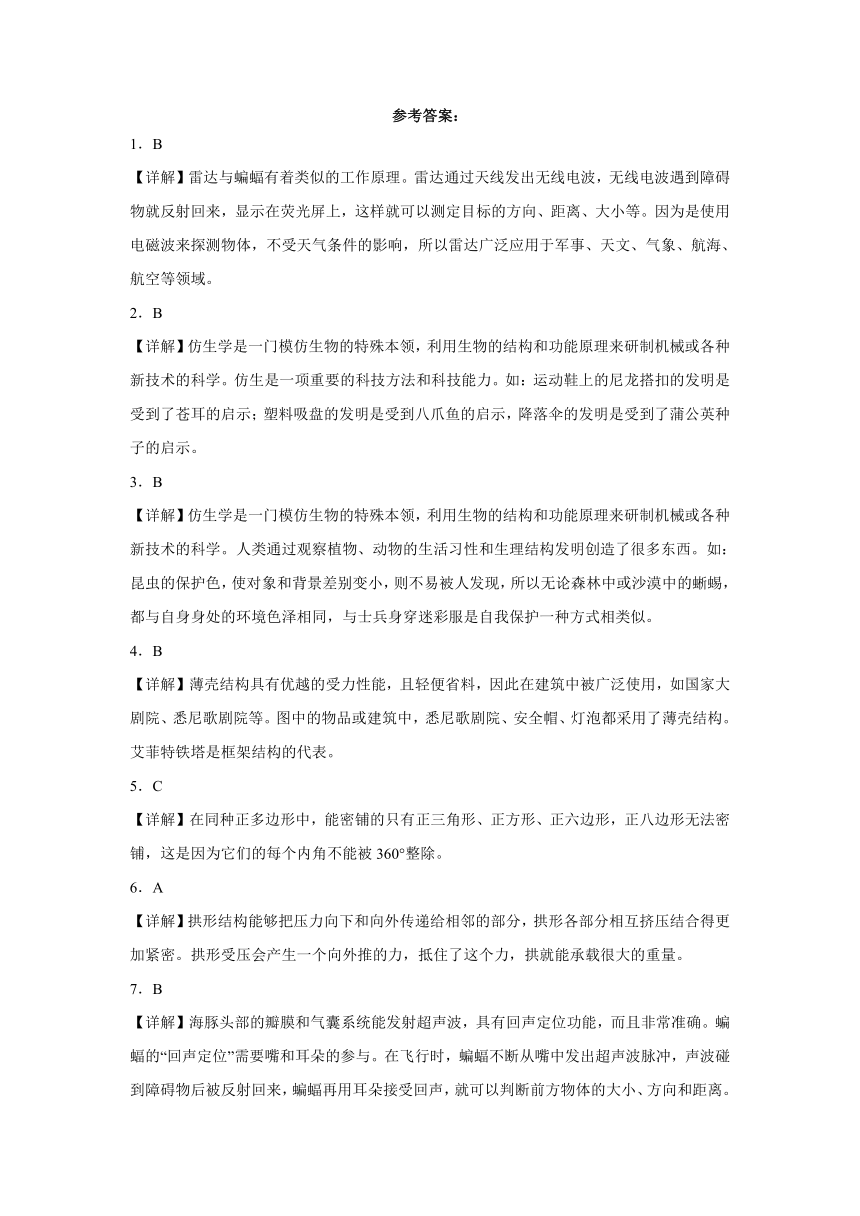 参考答案：

1．B

【详解】雷达与蝙蝠有着类似的工作原理。雷达通过天线发出无线电波，无线电波遇到障碍物就反射回来，显示在荧光屏上，这样就可以测定目标的方向、距离、大小等。因为是使用电磁波来探测物体，不受天气条件的影响，所以雷达广泛应用于军事、天文、气象、航海、航空等领域。

2．B

【详解】仿生学是一门模仿生物的特殊本领，利用生物的结构和功能原理来研制机械或各种新技术的科学。仿生是一项重要的科技方法和科技能力。如：运动鞋上的尼龙搭扣的发明是受到了苍耳的启示；塑料吸盘的发明是受到八爪鱼的启示，降落伞的发明是受到了蒲公英种子的启示。

3．B

【详解】仿生学是一门模仿生物的特殊本领，利用生物的结构和功能原理来研制机械或各种新技术的科学。人类通过观察植物、动物的生活习性和生理结构发明创造了很多东西。如：昆虫的保护色，使对象和背景差别变小，则不易被人发现，所以无论森林中或沙漠中的蜥蜴，都与自身身处的环境色泽相同，与士兵身穿迷彩服是自我保护一种方式相类似。

4．B

【详解】薄壳结构具有优越的受力性能，且轻便省料，因此在建筑中被广泛使用，如国家大剧院、悉尼歌剧院等。图中的物品或建筑中，悉尼歌剧院、安全帽、灯泡都采用了薄壳结构。艾菲特铁塔是框架结构的代表。

5．C

【详解】在同种正多边形中，能密铺的只有正三角形、正方形、正六边形，正八边形无法密铺，这是因为它们的每个内角不能被 360°整除。

6．A

【详解】拱形结构能够把压力向下和向外传递给相邻的部分，拱形各部分相互挤压结合得更加紧密。拱形受压会产生一个向外推的力，抵住了这个力，拱就能承载很大的重量。

7．B

【详解】海豚头部的瓣膜和气囊系统能发射超声波，具有回声定位功能，而且非常准确。蝙蝠的“回声定位”需要嘴和耳朵的参与。在飞行时，蝙蝠不断从嘴中发出超声波脉冲，声波碰到障碍物后被反射回来，蝙蝠再用耳朵接受回声，就可以判断前方物体的大小、方向和距离。